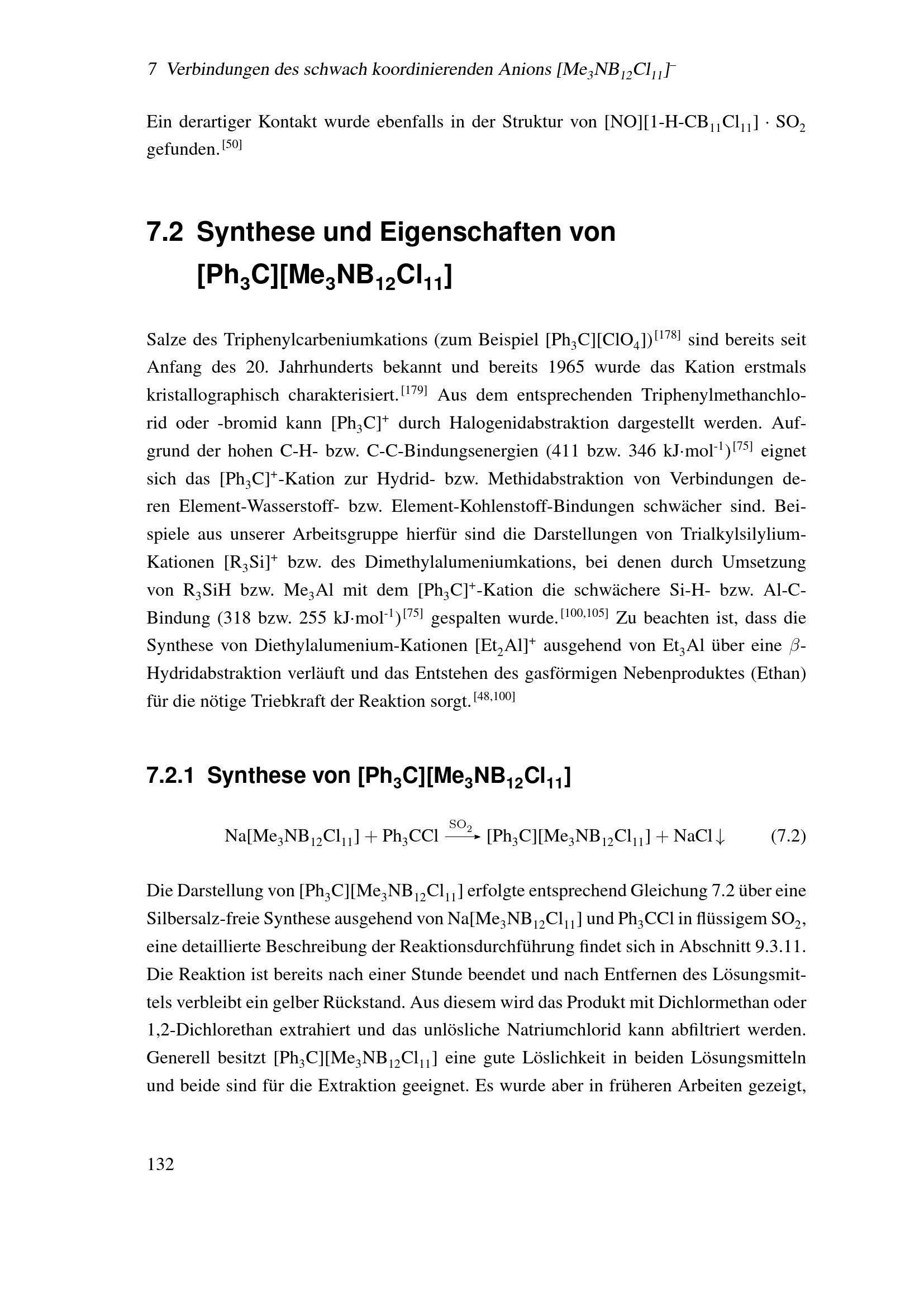 7 Verbindungen des schwach koordinierenden Anions $[Me_3NB_{12}Cl_{11}]^-$

Ein derartiger Kontakt wurde ebenfalls in der Struktur von $[NO][1\text{-}H\text{-}CB_{11}Cl_{11}] \cdot SO_2$ gefunden.$^{[50]}$

7.2 Synthese und Eigenschaften von $[Ph_3C][Me_3NB_{12}Cl_{11}]$

Salze des Triphenylcarbeniumkations (zum Beispiel $[Ph_3C][ClO_4]$)$^{[178]}$ sind bereits seit Anfang des 20. Jahrhunderts bekannt und bereits 1965 wurde das Kation erstmals kristallographisch charakterisiert.$^{[179]}$ Aus dem entsprechenden Triphenylmethanchlorid oder -bromid kann $[Ph_3C]^+$ durch Halogenidabstraktion dargestellt werden. Aufgrund der hohen C-H- bzw. C-C-Bindungsenergien (411 bzw. 346 $kJ \cdot mol^{-1}$)$^{[75]}$ eignet sich das $[Ph_3C]^+$-Kation zur Hydrid- bzw. Methidabstraktion von Verbindungen deren Element-Wasserstoff- bzw. Element-Kohlenstoff-Bindungen schwächer sind. Beispiele aus unserer Arbeitsgruppe hierfür sind die Darstellungen von Trialkylsilylium-Kationen $[R_3Si]^+$ bzw. des Dimethylalumeniumkations, bei denen durch Umsetzung von $R_3SiH$ bzw. $Me_3Al$ mit dem $[Ph_3C]^+$-Kation die schwächere Si-H- bzw. Al-C-Bindung (318 bzw. 255 $kJ \cdot mol^{-1}$)$^{[75]}$ gespalten wurde.$^{[100,105]}$ Zu beachten ist, dass die Synthese von Diethylalumenium-Kationen $[Et_2Al]^+$ ausgehend von $Et_3Al$ über eine $\beta$-Hydridabstraktion verläuft und das Entstehen des gasförmigen Nebenproduktes (Ethan) für die nötige Triebkraft der Reaktion sorgt.$^{[48,100]}$

7.2.1 Synthese von $[Ph_3C][Me_3NB_{12}Cl_{11}]$

$Na[Me_3NB_{12}Cl_{11}] + Ph_3CCl \xrightarrow{SO_2} [Ph_3C][Me_3NB_{12}Cl_{11}] + NaCl\downarrow$ (7.2)

Die Darstellung von $[Ph_3C][Me_3NB_{12}Cl_{11}]$ erfolgte entsprechend Gleichung 7.2 über eine Silbersalz-freie Synthese ausgehend von $Na[Me_3NB_{12}Cl_{11}]$ und $Ph_3CCl$ in flüssigem $SO_2$, eine detaillierte Beschreibung der Reaktionsdurchführung findet sich in Abschnitt 9.3.11. Die Reaktion ist bereits nach einer Stunde beendet und nach Entfernen des Lösungsmittels verbleibt ein gelber Rückstand. Aus diesem wird das Produkt mit Dichlormethan oder 1,2-Dichlorethan extrahiert und das unlösliche Natriumchlorid kann abfiltriert werden. Generell besitzt $[Ph_3C][Me_3NB_{12}Cl_{11}]$ eine gute Löslichkeit in beiden Lösungsmitteln und beide sind für die Extraktion geeignet. Es wurde aber in früheren Arbeiten gezeigt,

132